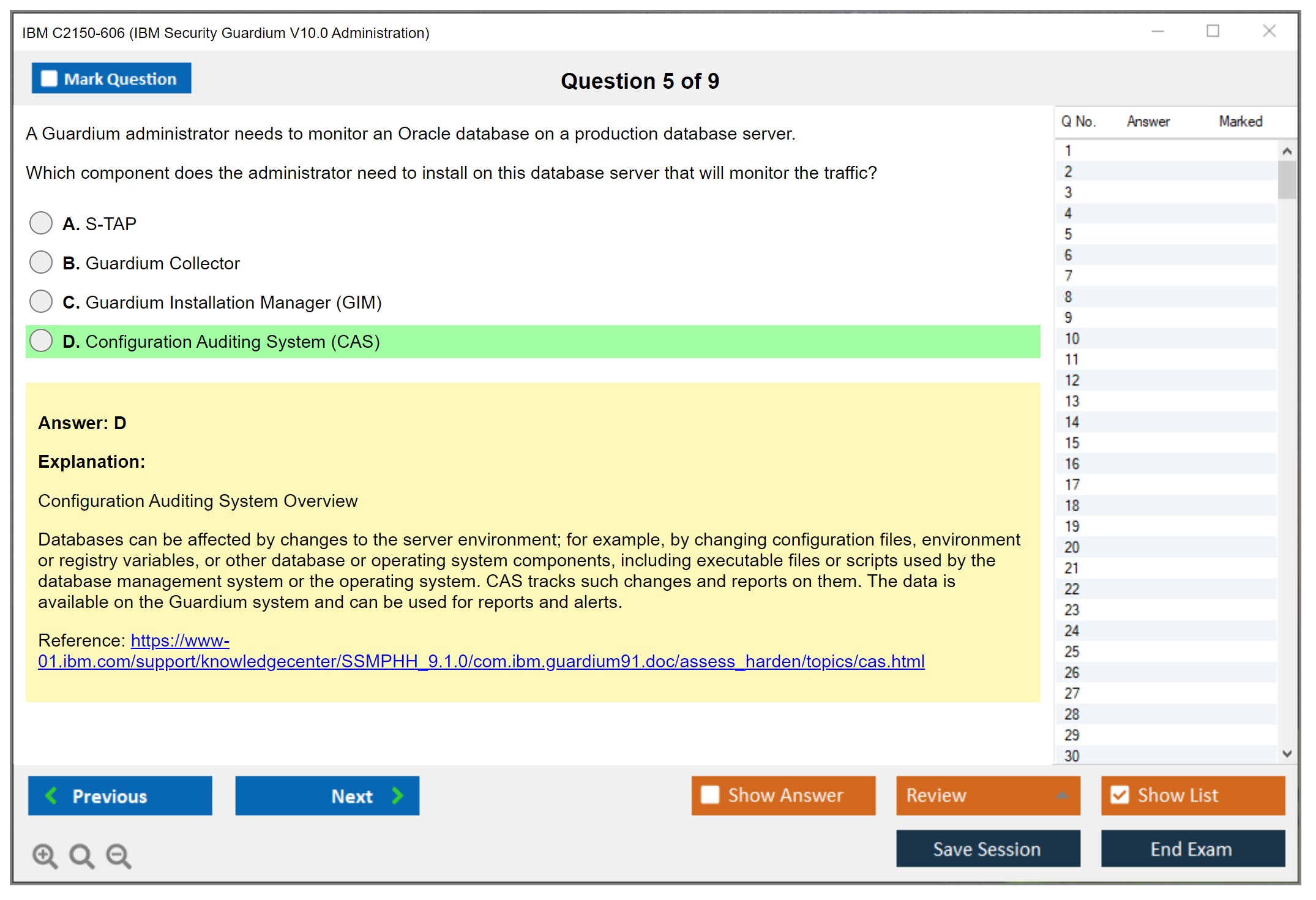 IBM C2150-606 (IBM Security Guardium V10.0 Administration)

Mark Question

Question 5 of 9

A Guardium administrator needs to monitor an Oracle database on a production database server.

Which component does the administrator need to install on this database server that will monitor the traffic?

A. S-TAP

B. Guardium Collector

C. Guardium Installation Manager (GIM)

D. Configuration Auditing System (CAS)

Answer: D

Explanation:

Configuration Auditing System Overview

Databases can be affected by changes to the server environment; for example, by changing configuration files, environment or registry variables, or other database or operating system components, including executable files or scripts used by the database management system or the operating system. CAS tracks such changes and reports on them. The data is available on the Guardium system and can be used for reports and alerts.

Reference: https://www-01.ibm.com/support/knowledgecenter/SSMPHH_9.1.0/com.ibm.guardium91.doc/assess_harden/topics/cas.html

| Q No. | Answer | Marked |
|---|---|---|
| 1 | | |
| 2 | | |
| 3 | | |
| 4 | | |
| 5 | | |
| 6 | | |
| 7 | | |
| 8 | | |
| 9 | | |
| 10 | | |
| 11 | | |
| 12 | | |
| 13 | | |
| 14 | | |
| 15 | | |
| 16 | | |
| 17 | | |
| 18 | | |
| 19 | | |
| 20 | | |
| 21 | | |
| 22 | | |
| 23 | | |
| 24 | | |
| 25 | | |
| 26 | | |
| 27 | | |
| 28 | | |
| 29 | | |
| 30 | | |

Previous

Next

Show Answer

Review

Show List

Save Session

End Exam